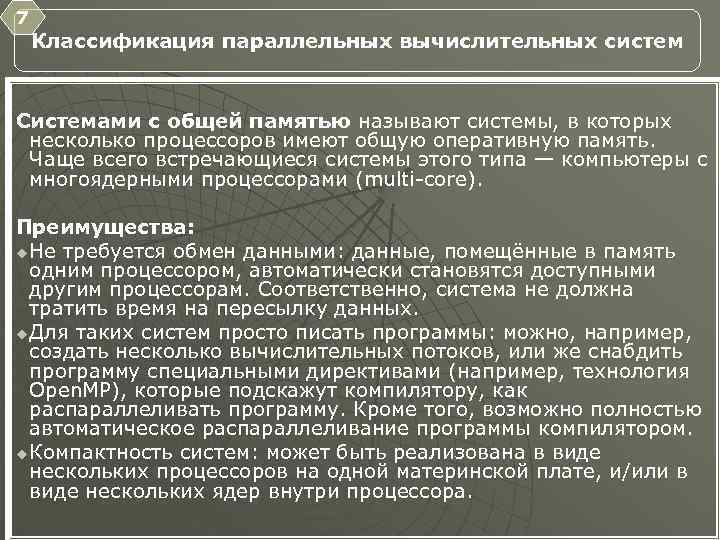 7

Классификация параллельных вычислительных систем

Системами с общей памятью называют системы, в которых несколько процессоров имеют общую оперативную память. Чаще всего встречающиеся системы этого типа — компьютеры с многоядерными процессорами (multi-core).

Преимущества:
Не требуется обмен данными: данные, помещённые в память одним процессором, автоматически становятся доступными другим процессорам. Соответственно, система не должна тратить время на пересылку данных.
Для таких систем просто писать программы: можно, например, создать несколько вычислительных потоков, или же снабдить программу специальными директивами (например, технология OpenMP), которые подскажут компилятору, как распараллеливать программу. Кроме того, возможно полностью автоматическое распараллеливание программы компилятором.
Компактность систем: может быть реализована в виде нескольких процессоров на одной материнской плате, и/или в виде нескольких ядер внутри процессора.